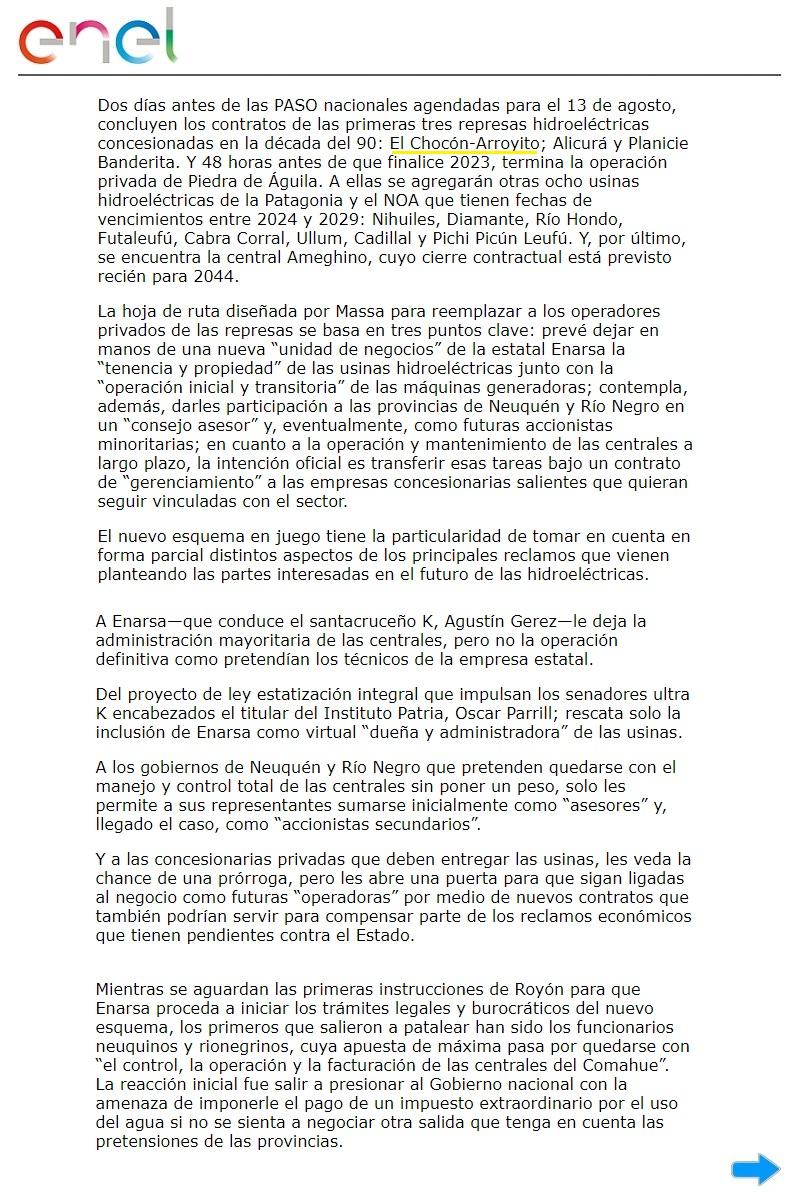 enel

Dos días antes de las PASO nacionales agendadas para el 13 de agosto, concluyen los contratos de las primeras tres represas hidroeléctricas concesionadas en la década del 90: El Chocón-Arroyito; Alicurá y Planicie Banderita. Y 48 horas antes de que finalice 2023, termina la operación privada de Piedra de Águila. A ellas se agregarán otras ocho usinas hidroeléctricas de la Patagonia y el NOA que tienen fechas de vencimientos entre 2024 y 2029: Nihuiles, Diamante, Río Hondo, Futaleufú, Cabra Corral, Ullum, Cadillal y Pichi Picún Leufú. Y, por último, se encuentra la central Ameghino, cuyo cierre contractual está previsto recién para 2044.

La hoja de ruta diseñada por Massa para reemplazar a los operadores privados de las represas se basa en tres puntos clave: prevé dejar en manos de una nueva “unidad de negocios” de la estatal Enarsa la “tenencia y propiedad” de las usinas hidroeléctricas junto con la “operación inicial y transitoria” de las máquinas generadoras; contempla, además, darles participación a las provincias de Neuquén y Río Negro en un “consejo asesor” y, eventualmente, como futuras accionistas minoritarias; en cuanto a la operación y mantenimiento de las centrales a largo plazo, la intención oficial es transferir esas tareas bajo un contrato de “gerenciamiento” a las empresas concesionarias salientes que quieran seguir vinculadas con el sector.

El nuevo esquema en juego tiene la particularidad de tomar en cuenta en forma parcial distintos aspectos de los principales reclamos que vienen planteando las partes interesadas en el futuro de las hidroeléctricas.

A Enarsa—que conduce el santacruceño K, Agustín Gerez—le deja la administración mayoritaria de las centrales, pero no la operación definitiva como pretendían los técnicos de la empresa estatal.

Del proyecto de ley estatización integral que impulsan los senadores ultra K encabezados el titular del Instituto Patria, Oscar Parrill; rescata solo la inclusión de Enarsa como virtual “dueña y administradora” de las usinas.

A los gobiernos de Neuquén y Río Negro que pretenden quedarse con el manejo y control total de las centrales sin poner un peso, solo les permite a sus representantes sumarse inicialmente como “asesores” y, llegado el caso, como “accionistas secundarios”.

Y a las concesionarias privadas que deben entregar las usinas, les veda la chance de una prórroga, pero les abre una puerta para que sigan ligadas al negocio como futuras “operadoras” por medio de nuevos contratos que también podrían servir para compensar parte de los reclamos económicos que tienen pendientes contra el Estado.

Mientras se aguardan las primeras instrucciones de Royón para que Enarsa proceda a iniciar los trámites legales y burocráticos del nuevo esquema, los primeros que salieron a patalear han sido los funcionarios neuquinos y rionegrinos, cuya apuesta de máxima pasa por quedarse con “el control, la operación y la facturación de las centrales del Comahue”. La reacción inicial fue salir a presionar al Gobierno nacional con la amenaza de imponerle el pago de un impuesto extraordinario por el uso del agua si no se sienta a negociar otra salida que tenga en cuenta las pretensiones de las provincias.